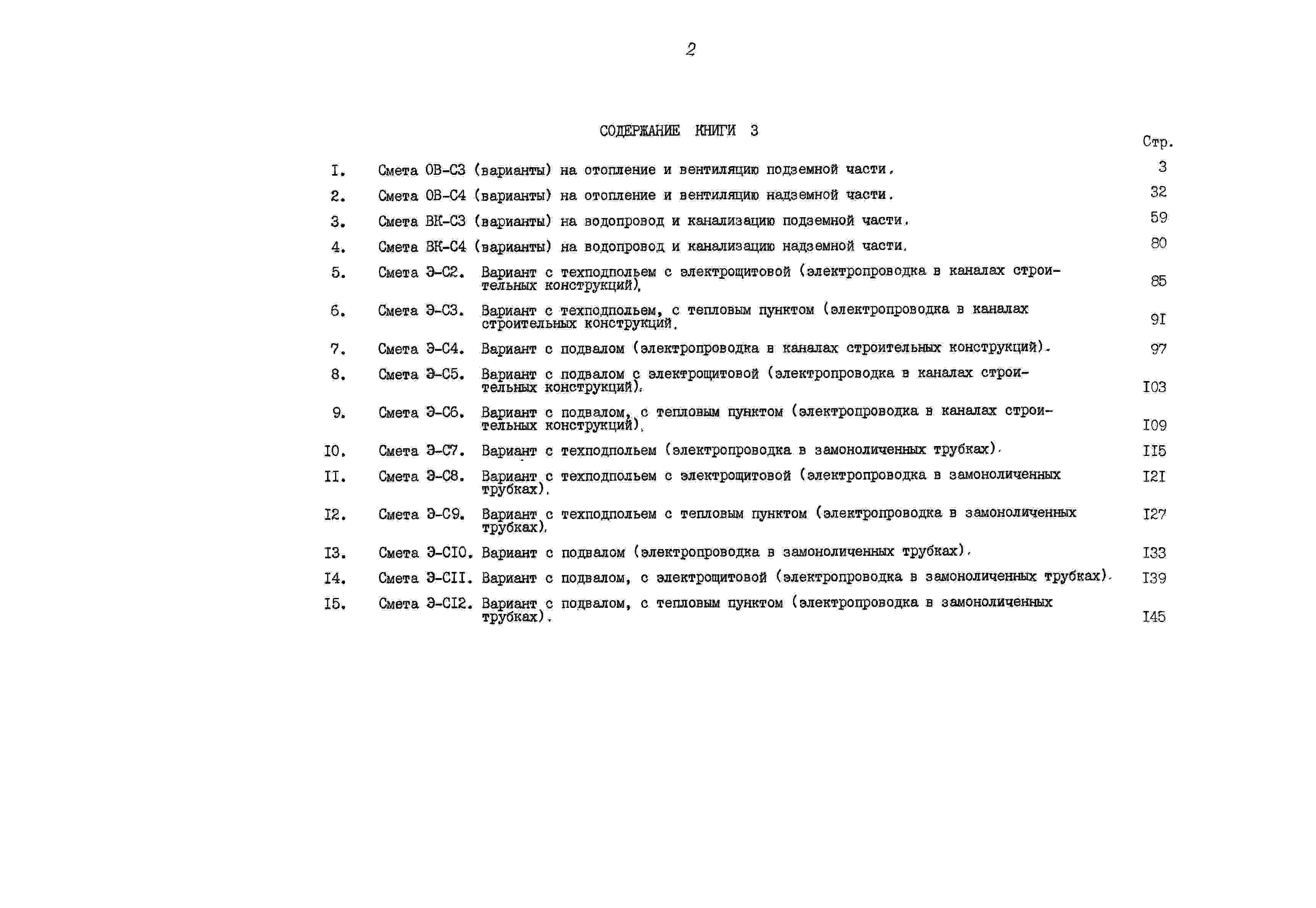 2

СОДЕРЖАНИЕ КНИГИ 3

Стр.

I. Смета ОВ-С3 (варианты) на отопление и вентиляцию подземной части. 3

2. Смета ОВ-С4 (варианты) на отопление и вентиляцию надземной части. 32

3. Смета ВК-С3 (варианты) на водопровод и канализацию подземной части. 59

4. Смета ВК-С4 (варианты) на водопровод и канализацию надземной части. 80

5. Смета Э-С2. Вариант с техподпольем с электрощитовой (электропроводка в каналах строительных конструкций). 85

6. Смета Э-С3. Вариант с техподпольем, с тепловым пунктом (электропроводка в каналах строительных конструкций. 9I

7. Смета Э-С4. Вариант с подвалом (электропроводка в каналах строительных конструкций). 97

8. Смета Э-С5. Вариант с подвалом с электрощитовой (электропроводка в каналах строительных конструкций). I03

9. Смета Э-С6. Вариант с подвалом, с тепловым пунктом (электропроводка в каналах строительных конструкций). I09

I0. Смета Э-С7. Вариант с техподпольем (электропроводка в замоноличенных трубках). II5

II. Смета Э-С8. Вариант с техподпольем с электрощитовой (электропроводка в замоноличенных трубках). I2I

I2. Смета Э-С9. Вариант с техподпольем с тепловым пунктом (электропроводка в замоноличенных трубках). I27

I3. Смета Э-СI0. Вариант с подвалом (электропроводка в замоноличенных трубках). I33

I4. Смета Э-СII. Вариант с подвалом, с электрощитовой (электропроводка в замоноличенных трубках). I39

I5. Смета Э-СI2. Вариант с подвалом, с тепловым пунктом (электропроводка в замоноличенных трубках). I45